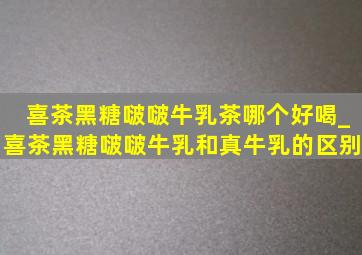 喜茶黑糖啵啵牛乳茶哪个好喝_喜茶黑糖啵啵牛乳和真牛乳的区别